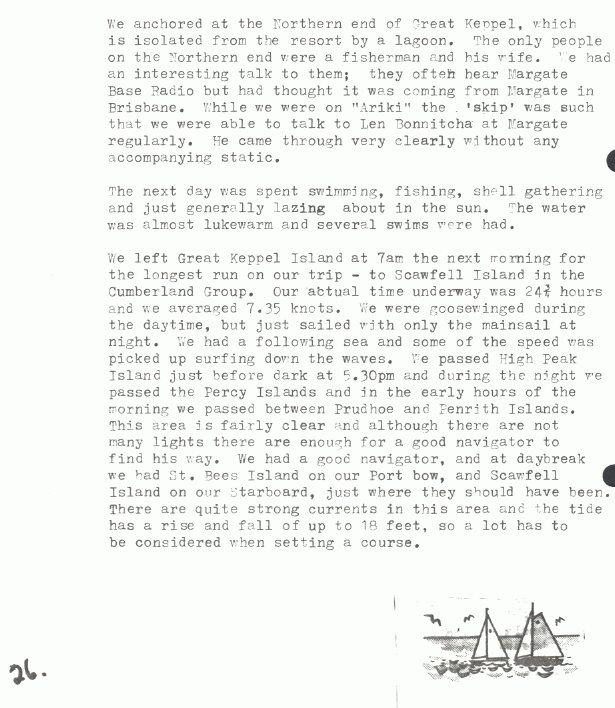 We anchored at the Northern end of Great Keppel, which is isolated from the resort by a lagoon. The only people on the Northern end were a fisherman and his wife. We had an interesting talk to them; they often hear Margate Base Radio but had thought it was coming from Margate in Brisbane. While we were on "Ariki" the 'skip' was such that we were able to talk to Len Bonnitcha at Margate regularly. He came through very clearly without any accompanying static.

The next day was spent swimming, fishing, shell gathering and just generally lazing about in the sun. The water was almost lukewarm and several swims were had.

We left Great Keppel Island at 7am the next morning for the longest run on our trip - to Scawfell Island in the Cumberland Group. Our actual time underway was $24\frac{3}{4}$ hours and we averaged 7.35 knots. We were goosewinged during the daytime, but just sailed with only the mainsail at night. We had a following sea and some of the speed was picked up surfing down the waves. We passed High Peak Island just before dark at 5.30pm and during the night we passed the Percy Islands and in the early hours of the morning we passed between Prudhoe and Penrith Islands. This area is fairly clear and although there are not many lights there are enough for a good navigator to find his way. We had a good navigator, and at daybreak we had St. Bees Island on our Port bow, and Scawfell Island on our Starboard, just where they should have been. There are quite strong currents in this area and the tide has a rise and fall of up to 18 feet, so a lot has to be considered when setting a course.

26.